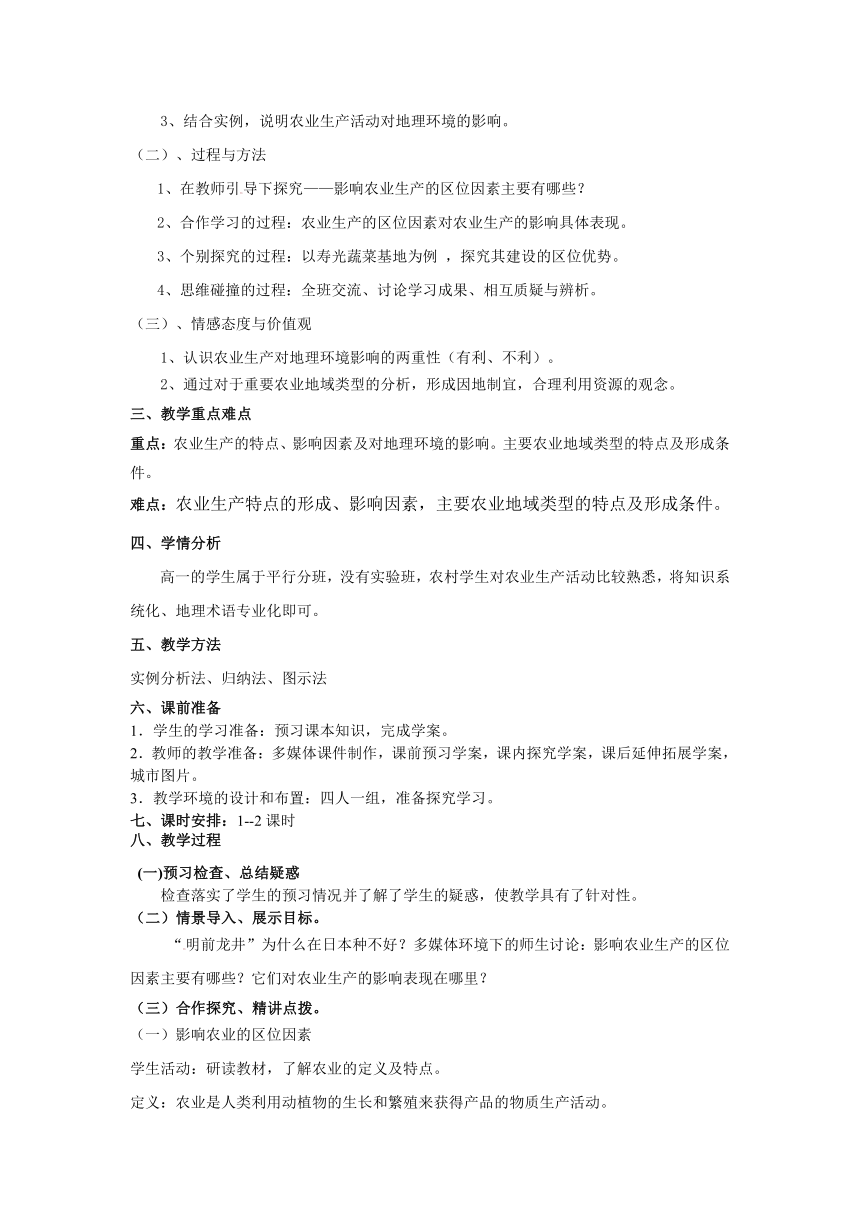 3、结合实例，说明农业生产活动对地理环境的影响。

（二）、过程与方法

1、在教师引导下探究——影响农业生产的区位因素主要有哪些？

2、合作学习的过程：农业生产的区位因素对农业生产的影响具体表现。

3、个别探究的过程：以寿光蔬菜基地为例 ，探究其建设的区位优势。

4、思维碰撞的过程：全班交流、讨论学习成果、相互质疑与辨析。

（三）、情感态度与价值观

1、认识农业生产对地理环境影响的两重性（有利、不利）。

2、通过对于重要农业地域类型的分析，形成因地制宜，合理利用资源的观念。

三、教学重点难点

重点：农业生产的特点、影响因素及对地理环境的影响。主要农业地域类型的特点及形成条件。

难点：农业生产特点的形成、影响因素，主要农业地域类型的特点及形成条件。

四、学情分析

高一的学生属于平行分班，没有实验班，农村学生对农业生产活动比较熟悉，将知识系统化、地理术语专业化即可。

五、教学方法

实例分析法、归纳法、图示法

六、课前准备

1．学生的学习准备：预习课本知识，完成学案。

2．教师的教学准备：多媒体课件制作，课前预习学案，课内探究学案，课后延伸拓展学案，城市图片。

3．教学环境的设计和布置：四人一组，准备探究学习。

七、课时安排：1--2 课时

八、教学过程

(一)预习检查、总结疑惑

检查落实了学生的预习情况并了解了学生的疑惑，使教学具有了针对性。

（二）情景导入、展示目标。

“明前龙井”为什么在日本种不好？多媒体环境下的师生讨论：影响农业生产的区位因素主要有哪些？它们对农业生产的影响表现在哪里？

（三）合作探究、精讲点拨。

（一）影响农业的区位因素

学生活动：研读教材，了解农业的定义及特点。

定义：农业是人类利用动植物的生长和繁殖来获得产品的物质生产活动。